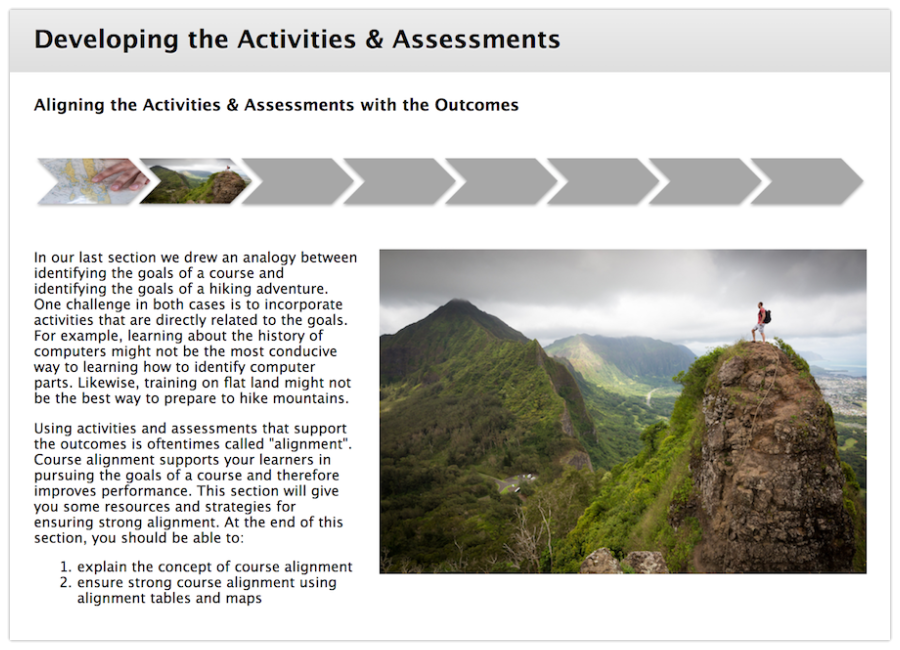 Developing the Activities & Assessments

Aligning the Activities & Assessments with the Outcomes

In our last section we drew an analogy between identifying the goals of a course and identifying the goals of a hiking adventure. One challenge in both cases is to incorporate activities that are directly related to the goals. For example, learning about the history of computers might not be the most conducive way to learning how to identify computer parts. Likewise, training on flat land might not be the best way to prepare to hike mountains.

Using activities and assessments that support the outcomes is oftentimes called "alignment". Course alignment supports your learners in pursuing the goals of a course and therefore improves performance. This section will give you some resources and strategies for ensuring strong alignment. At the end of this section, you should be able to:

1. explain the concept of course alignment
2. ensure strong course alignment using alignment tables and maps